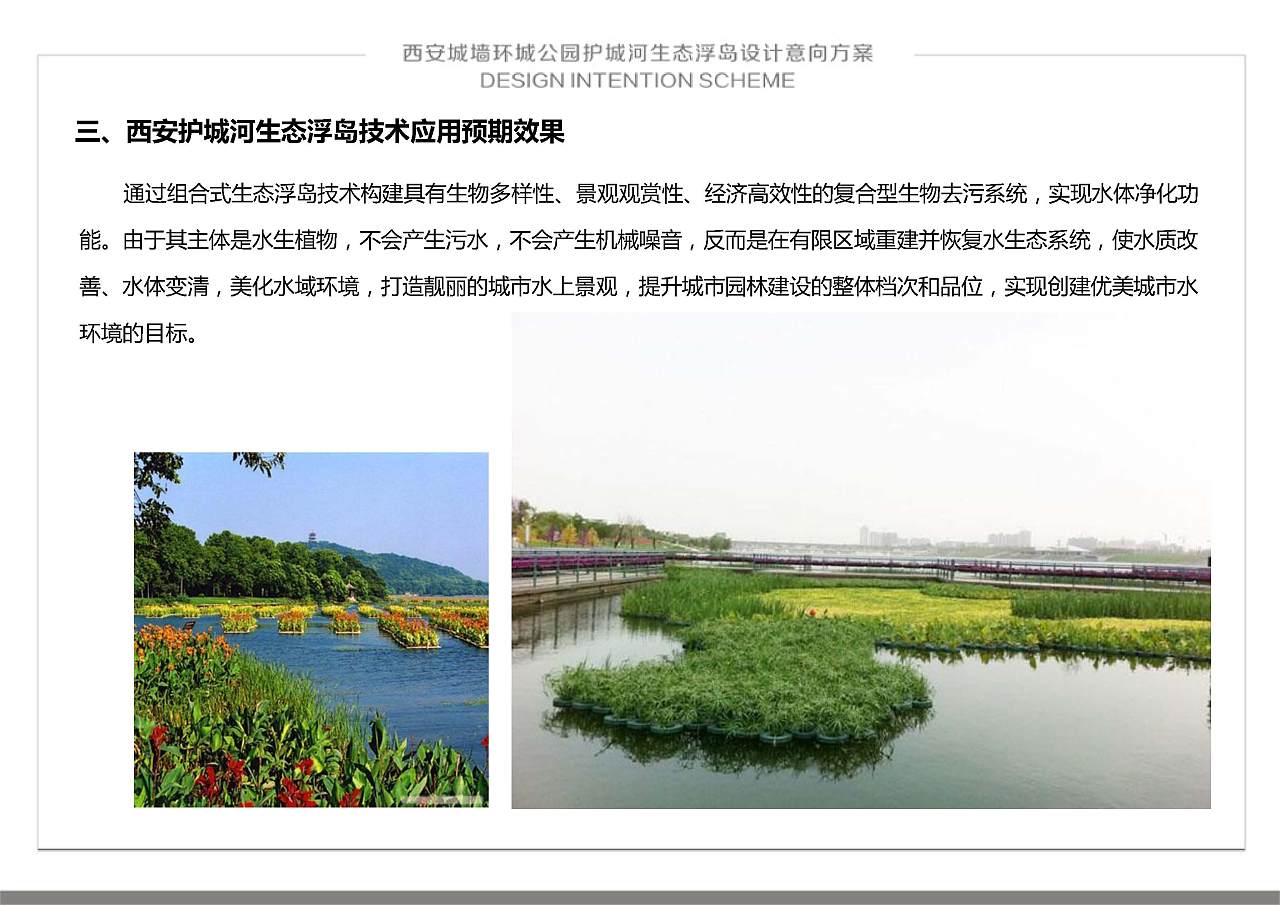 西安城墙环城公园护城河生态浮岛设计意向方案
DESIGN INTENTION SCHEME

三、西安护城河生态浮岛技术应用预期效果

通过组合式生态浮岛技术构建具有生物多样性、景观观赏性、经济高效性的复合型生物去污系统，实现水体净化功能。由于其主体是水生植物，不会产生污水，不会产生机械噪音，反而是在有限区域重建并恢复水生态系统，使水质改善、水体变清，美化水域环境，打造靓丽的城市水上景观，提升城市园林建设的整体档次和品位，实现创建优美城市水环境的目标。